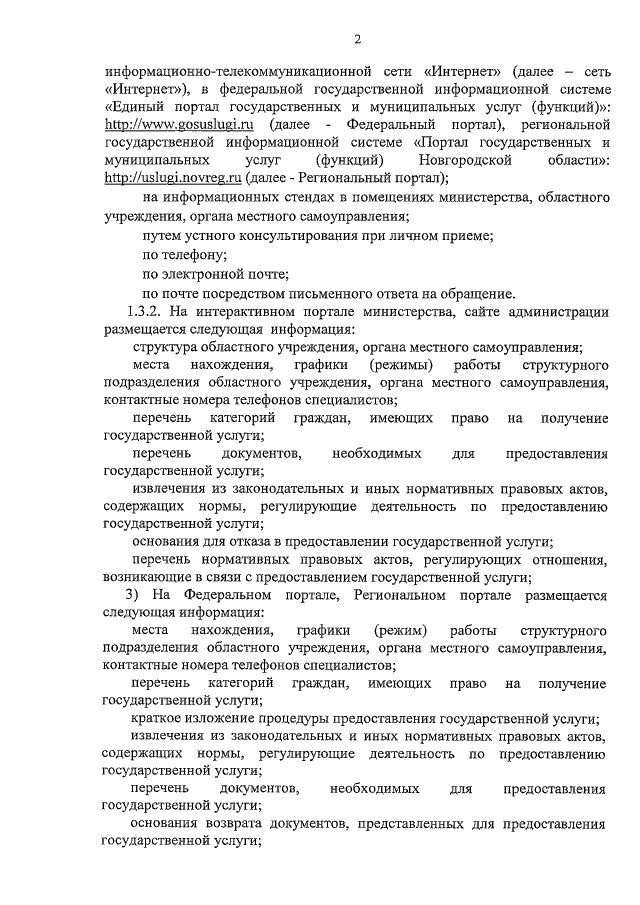 2

информационно-телекоммуникационной сети «Интернет» (далее – сеть «Интернет»), в федеральной государственной информационной системе «Единый портал государственных и муниципальных услуг (функций)»: http://www.gosuslugi.ru (далее - Федеральный портал), региональной государственной информационной системе «Портал государственных и муниципальных услуг (функций) Новгородской области»: http://uslugi.novreg.ru (далее - Региональный портал);

на информационных стендах в помещениях министерства, областного учреждения, органа местного самоуправления;

путем устного консультирования при личном приеме;

по телефону;

по электронной почте;

по почте посредством письменного ответа на обращение.

1.3.2. На интерактивном портале министерства, сайте администрации размещается следующая информация:

структура областного учреждения, органа местного самоуправления;

места нахождения, графики (режимы) работы структурного подразделения областного учреждения, органа местного самоуправления, контактные номера телефонов специалистов;

перечень категорий граждан, имеющих право на получение государственной услуги;

перечень документов, необходимых для предоставления государственной услуги;

извлечения из законодательных и иных нормативных правовых актов, содержащих нормы, регулирующие деятельность по предоставлению государственной услуги;

основания для отказа в предоставлении государственной услуги;

перечень нормативных правовых актов, регулирующих отношения, возникающие в связи с предоставлением государственной услуги;

3) На Федеральном портале, Региональном портале размещается следующая информация:

места нахождения, графики (режим) работы структурного подразделения областного учреждения, органа местного самоуправления, контактные номера телефонов специалистов;

перечень категорий граждан, имеющих право на получение государственной услуги;

краткое изложение процедуры предоставления государственной услуги;

извлечения из законодательных и иных нормативных правовых актов, содержащих нормы, регулирующие деятельность по предоставлению государственной услуги;

перечень документов, необходимых для предоставления государственной услуги;

основания возврата документов, представленных для предоставления государственной услуги;